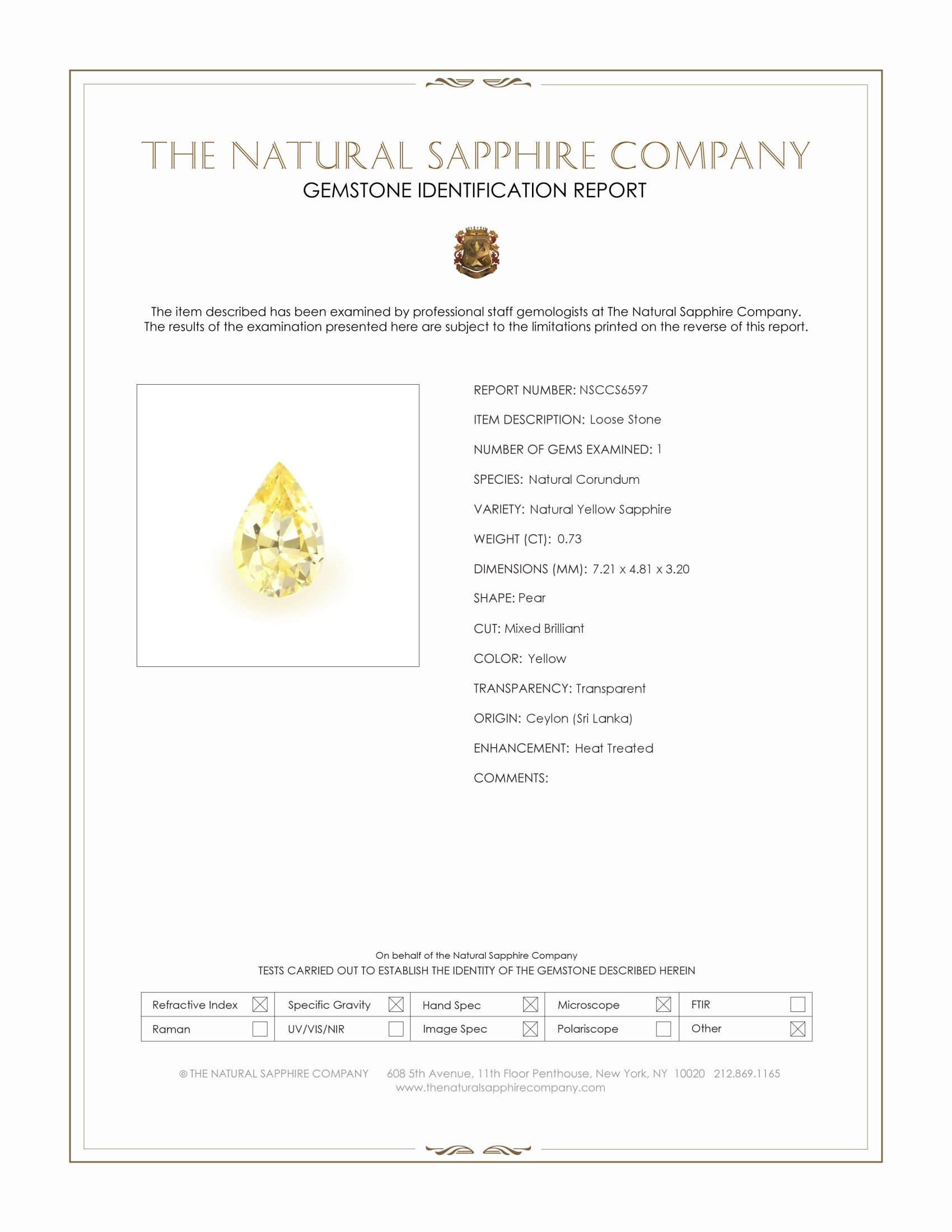 THE NATURAL SAPPHIRE COMPANY
GEMSTONE IDENTIFICATION REPORT

The item described has been examined by professional staff gemologists at The Natural Sapphire Company. The results of the examination presented here are subject to the limitations printed on the reverse of this report.

REPORT NUMBER: NSCCS6597

ITEM DESCRIPTION: Loose Stone

NUMBER OF GEMS EXAMINED: 1

SPECIES: Natural Corundum

VARIETY: Natural Yellow Sapphire

WEIGHT (CT): 0.73

DIMENSIONS (MM): 7.21 x 4.81 x 3.20

SHAPE: Pear

CUT: Mixed Brilliant

COLOR: Yellow

TRANSPARENCY: Transparent

ORIGIN: Ceylon (Sri Lanka)

ENHANCEMENT: Heat Treated

COMMENTS:

On behalf of the Natural Sapphire Company
TESTS CARRIED OUT TO ESTABLISH THE IDENTITY OF THE GEMSTONE DESCRIBED HEREIN

| Refractive Index ☒ | Specific Gravity ☒ | Hand Spec ☒ | Microscope ☒ | FTIR ☐ |
|---|---|---|---|---|
| Raman ☐ | UV/VIS/NIR ☐ | Image Spec ☒ | Polariscope ☐ | Other ☒ |

© THE NATURAL SAPPHIRE COMPANY 608 5th Avenue, 11th Floor Penthouse, New York, NY 10020 212.869.1165
www.thenaturalsapphirecompany.com